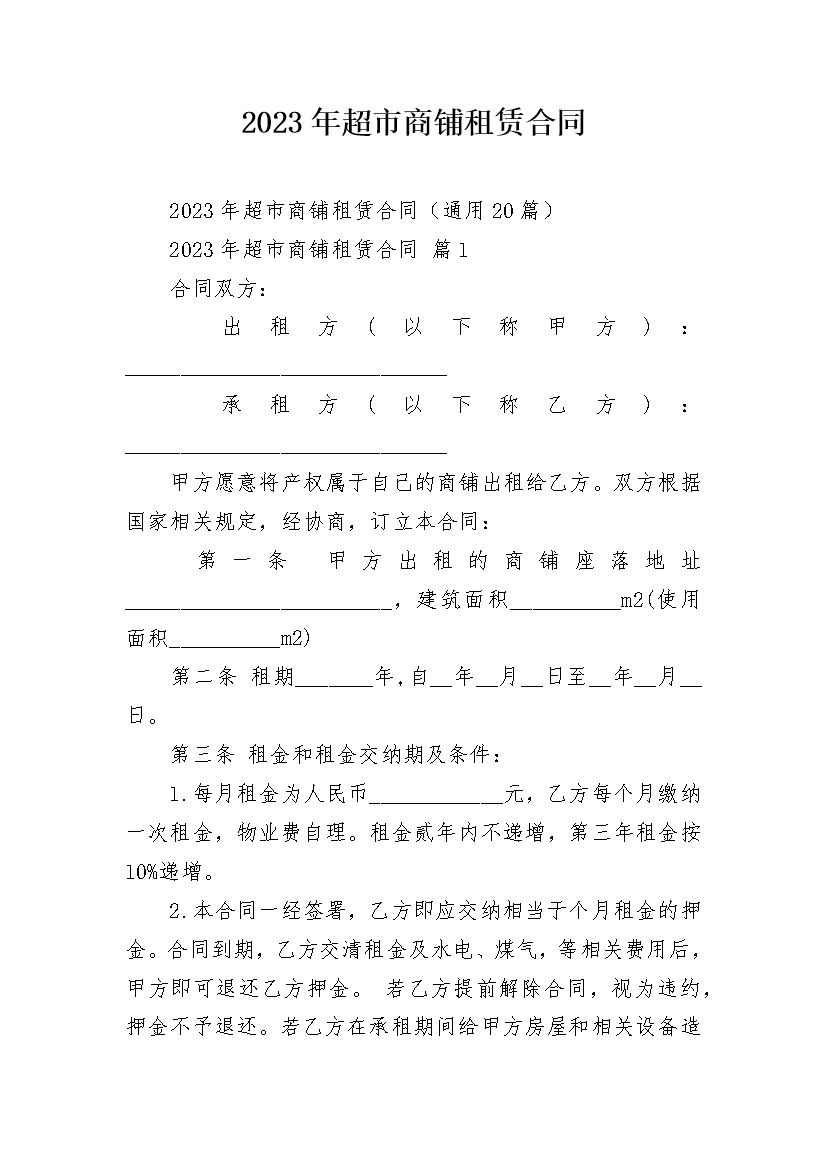 2023年超市商铺租赁合同

2023年超市商铺租赁合同（通用20篇）

2023年超市商铺租赁合同 篇1

合同双方：

出租方（以下称甲方）：____________________________

承租方（以下称乙方）：____________________________

甲方愿意将产权属于自己的商铺出租给乙方。双方根据国家相关规定，经协商，订立本合同：

第一条 甲方出租的商铺座落地址________________________，建筑面积__________m2(使用面积__________m2)

第二条 租期_______年，自__年__月__日至__年__月__日。

第三条 租金和租金交纳期及条件：

1.每月租金为人民币____________元，乙方每个月缴纳一次租金，物业费自理。租金贰年内不递增，第三年租金按10%递增。

2.本合同一经签署，乙方即应交纳相当于个月租金的押金。合同到期，乙方交清租金及水电、煤气，等相关费用后，甲方即可退还乙方押金。 若乙方提前解除合同，视为违约，押金不予退还。若乙方在承租期间给甲方房屋和相关设备造